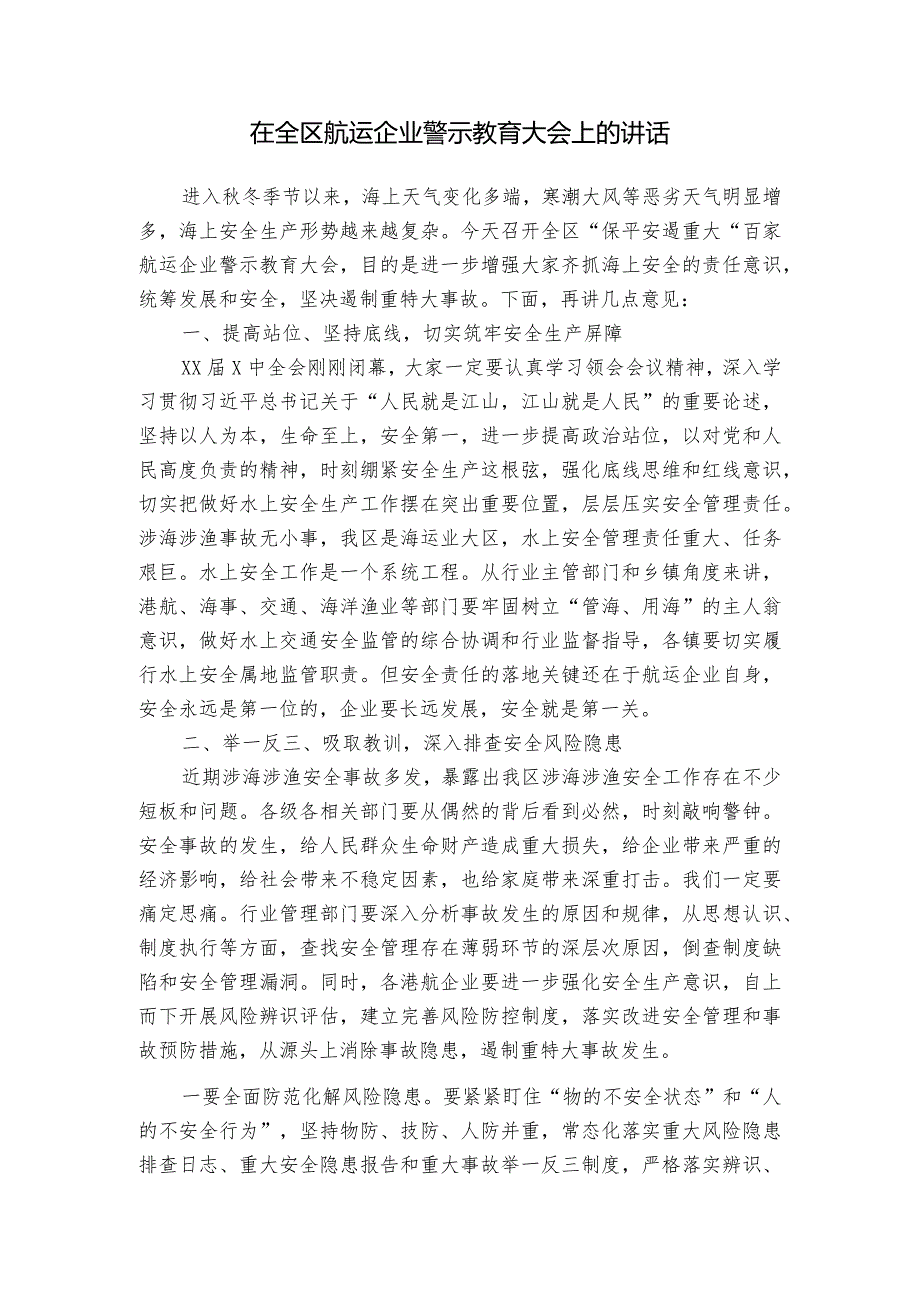 在全区航运企业警示教育大会上的讲话

进入秋冬季节以来，海上天气变化多端，寒潮大风等恶劣天气明显增多，海上安全生产形势越来越复杂。今天召开全区“保平安遏重大“百家航运企业警示教育大会，目的是进一步增强大家齐抓海上安全的责任意识，统筹发展和安全，坚决遏制重特大事故。下面，再讲几点意见：

一、提高站位、坚持底线，切实筑牢安全生产屏障

XX届X中全会刚刚闭幕，大家一定要认真学习领会会议精神，深入学习贯彻习近平总书记关于“人民就是江山，江山就是人民”的重要论述，坚持以人为本，生命至上，安全第一，进一步提高政治站位，以对党和人民高度负责的精神，时刻绷紧安全生产这根弦，强化底线思维和红线意识，切实把做好水上安全生产工作摆在突出重要位置，层层压实安全管理责任。涉海涉渔事故无小事，我区是海运业大区，水上安全管理责任重大、任务艰巨。水上安全工作是一个系统工程。从行业主管部门和乡镇角度来讲，港航、海事、交通、海洋渔业等部门要牢固树立“管海、用海”的主人翁意识，做好水上交通安全监管的综合协调和行业监督指导，各镇要切实履行水上安全属地监管职责。但安全责任的落地关键还在于航运企业自身，安全永远是第一位的，企业要长远发展，安全就是第一关。

二、举一反三、吸取教训，深入排查安全风险隐患

近期涉海涉渔安全事故多发，暴露出我区涉海涉渔安全工作存在不少短板和问题。各级各相关部门要从偶然的背后看到必然，时刻敲响警钟。安全事故的发生，给人民群众生命财产造成重大损失，给企业带来严重的经济影响，给社会带来不稳定因素，也给家庭带来深重打击。我们一定要痛定思痛。行业管理部门要深入分析事故发生的原因和规律，从思想认识、制度执行等方面，查找安全管理存在薄弱环节的深层次原因，倒查制度缺陷和安全管理漏洞。同时，各港航企业要进一步强化安全生产意识，自上而下开展风险辨识评估，建立完善风险防控制度，落实改进安全管理和事故预防措施，从源头上消除事故隐患，遏制重特大事故发生。

一要全面防范化解风险隐患。要紧紧盯住“物的不安全状态”和“人的不安全行为”，坚持物防、技防、人防并重，常态化落实重大风险隐患排查日志、重大安全隐患报告和重大事故举一反三制度，严格落实辨识、